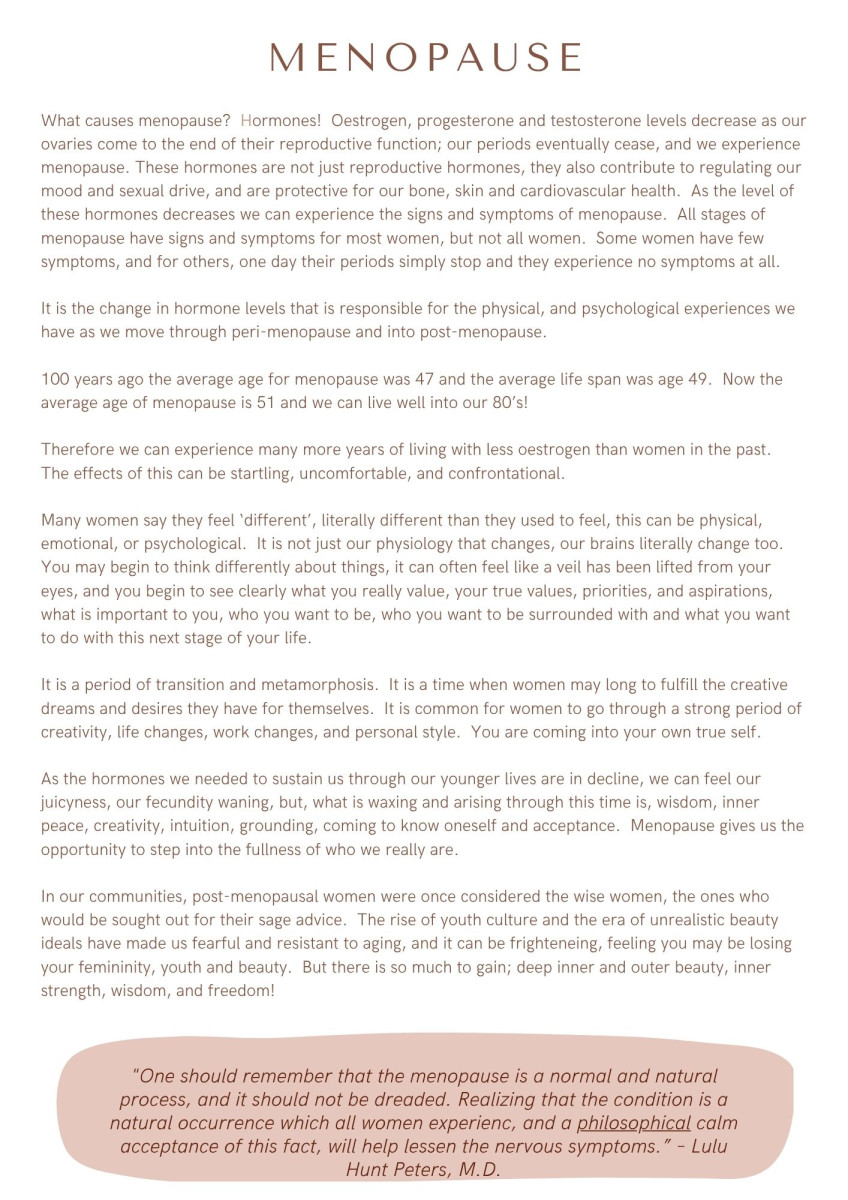 MENOPAUSE

What causes menopause? Hormones! Oestrogen, progesterone and testosterone levels decrease as our ovaries come to the end of their reproductive function; our periods eventually cease, and we experience menopause. These hormones are not just reproductive hormones, they also contribute to regulating our mood and sexual drive, and are protective for our bone, skin and cardiovascular health. As the level of these hormones decreases we can experience the signs and symptoms of menopause. All stages of menopause have signs and symptoms for most women, but not all women. Some women have few symptoms, and for others, one day their periods simply stop and they experience no symptoms at all.

It is the change in hormone levels that is responsible for the physical, and psychological experiences we have as we move through peri-menopause and into post-menopause.

100 years ago the average age for menopause was 47 and the average life span was age 49. Now the average age of menopause is 51 and we can live well into our 80's!

Therefore we can experience many more years of living with less oestrogen than women in the past. The effects of this can be startling, uncomfortable, and confrontational.

Many women say they feel 'different', literally different than they used to feel, this can be physical, emotional, or psychological. It is not just our physiology that changes, our brains literally change too. You may begin to think differently about things, it can often feel like a veil has been lifted from your eyes, and you begin to see clearly what you really value, your true values, priorities, and aspirations, what is important to you, who you want to be, who you want to be surrounded with and what you want to do with this next stage of your life.

It is a period of transition and metamorphosis. It is a time when women may long to fulfill the creative dreams and desires they have for themselves. It is common for women to go through a strong period of creativity, life changes, work changes, and personal style. You are coming into your own true self.

As the hormones we needed to sustain us through our younger lives are in decline, we can feel our juicyness, our fecundity waning, but, what is waxing and arising through this time is, wisdom, inner peace, creativity, intuition, grounding, coming to know oneself and acceptance. Menopause gives us the opportunity to step into the fullness of who we really are.

In our communities, post-menopausal women were once considered the wise women, the ones who would be sought out for their sage advice. The rise of youth culture and the era of unrealistic beauty ideals have made us fearful and resistant to aging, and it can be frighteneing, feeling you may be losing your femininity, youth and beauty. But there is so much to gain; deep inner and outer beauty, inner strength, wisdom, and freedom!

"One should remember that the menopause is a normal and natural process, and it should not be dreaded. Realizing that the condition is a natural occurrence which all women experienc, and a philosophical calm acceptance of this fact, will help lessen the nervous symptoms." - Lulu Hunt Peters, M.D.